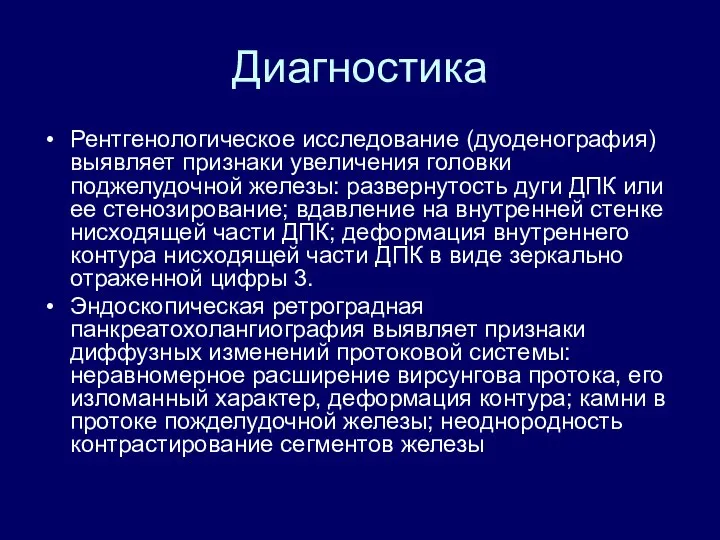 Диагностика

• Рентгенологическое исследование (дуоденография) выявляет признаки увеличения головки поджелудочной железы: развернутость дуги ДПК или ее стенозирование; вдавление на внутренней стенке нисходящей части ДПК; деформация внутреннего контура нисходящей части ДПК в виде зеркально отраженной цифры 3.
• Эндоскопическая ретроградная панкреатохолангиография выявляет признаки диффузных изменений протоковой системы: неравномерное расширение вирсунгова протока, его изломанный характер, деформация контура; камни в протоке пожделудочной железы; неоднородность контрастирование сегментов железы